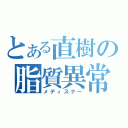 とある直樹の
脂質異常
メディステー